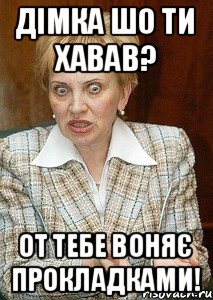 ДІМКА ШО ТИ ХАВАВ?

ОТ ТЕБЕ ВОНЯЄ ПРОКЛАДКАМИ!

risovach.ru